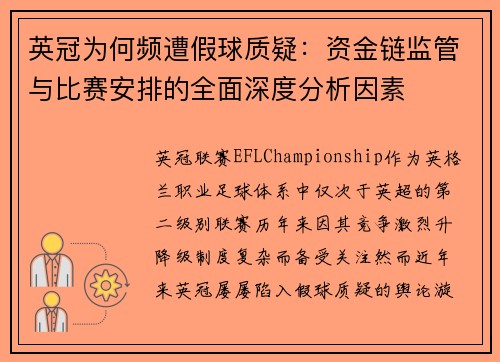 英冠为何频遭假球质疑：资金链监管与比赛安排的全面深度分析因素

英冠联赛EFLChampionship作为英格兰职业足球体系中仅次于英超的第二级别联赛历年来因其竞争激烈升降级制度复杂而备受关注然而近年来英冠屡屡陷入假球质疑的舆论漩